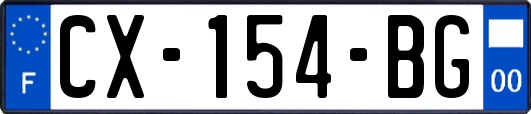 F
CX-154-BG
00